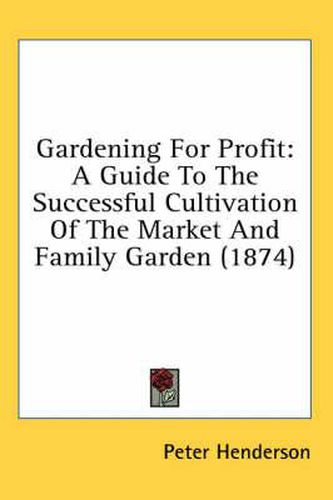 Gardening For Profit: A Guide To The Successful Cultivation Of The Market And Family Garden (1874)

Peter Henderson